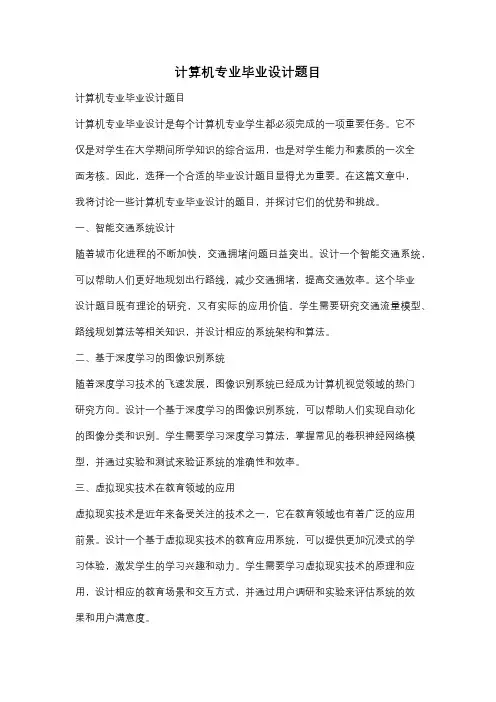 计算机专业毕业设计题目

计算机专业毕业设计题目

计算机专业毕业设计是每个计算机专业学生都必须完成的一项重要任务。它不仅是对学生在大学期间所学知识的综合运用，也是对学生能力和素质的一次全面考核。因此，选择一个合适的毕业设计题目显得尤为重要。在这篇文章中，我将讨论一些计算机专业毕业设计的题目，并探讨它们的优势和挑战。

一、智能交通系统设计

随着城市化进程的不断加快，交通拥堵问题日益突出。设计一个智能交通系统，可以帮助人们更好地规划出行路线，减少交通拥堵，提高交通效率。这个毕业设计题目既有理论的研究，又有实际的应用价值。学生需要研究交通流量模型、路线规划算法等相关知识，并设计相应的系统架构和算法。

二、基于深度学习的图像识别系统

随着深度学习技术的飞速发展，图像识别系统已经成为计算机视觉领域的热门研究方向。设计一个基于深度学习的图像识别系统，可以帮助人们实现自动化的图像分类和识别。学生需要学习深度学习算法，掌握常见的卷积神经网络模型，并通过实验和测试来验证系统的准确性和效率。

三、虚拟现实技术在教育领域的应用

虚拟现实技术是近年来备受关注的技术之一，它在教育领域也有着广泛的应用前景。设计一个基于虚拟现实技术的教育应用系统，可以提供更加沉浸式的学习体验，激发学生的学习兴趣和动力。学生需要学习虚拟现实技术的原理和应用，设计相应的教育场景和交互方式，并通过用户调研和实验来评估系统的效果和用户满意度。